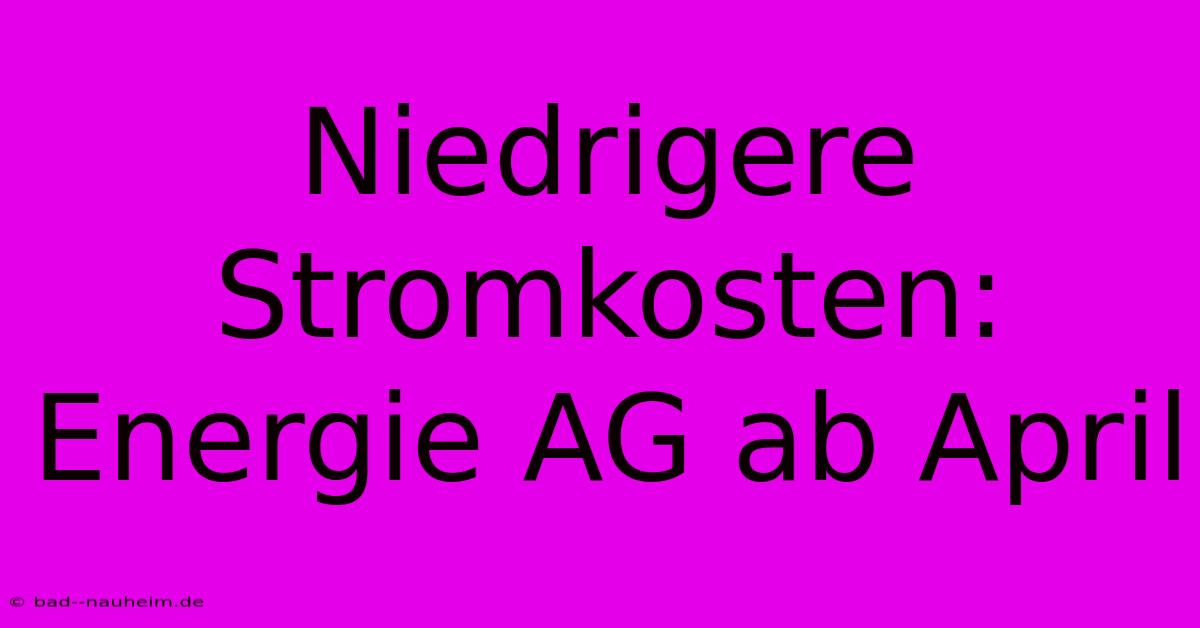 Niedrigere Stromkosten: Energie AG ab April

© bad--nauheim.de